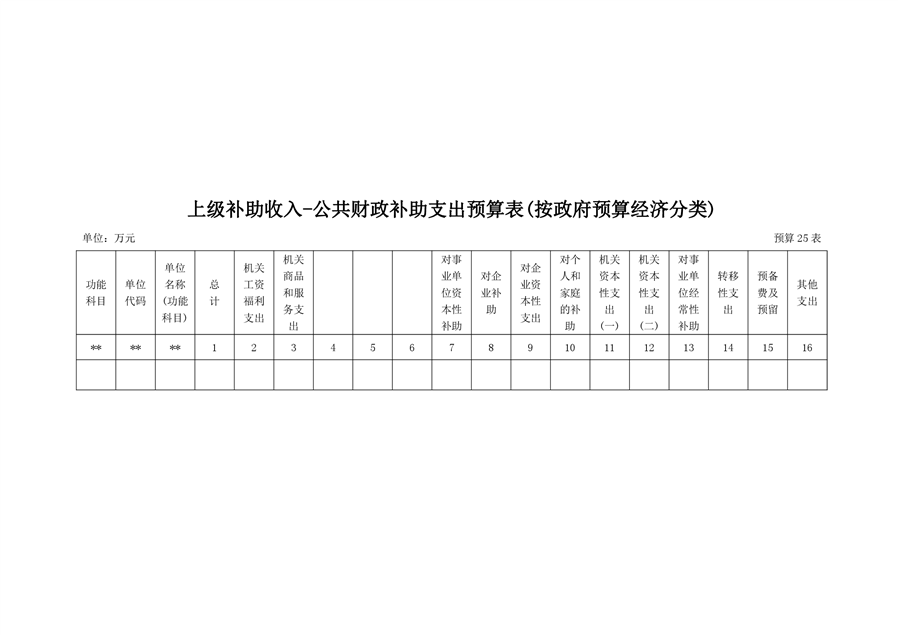 上级补助收入-公共财政补助支出预算表(按政府预算经济分类)

单位：万元

预算 25 表

| 功能科目 | 单位代码 | 单位名称(功能科目) | 总计 | 机关工资福利支出 | 机关商品和服务支出 |  |  |  | 对事业单位资本性补助 | 对企业补助 | 对企业资本性支出 | 对个人和家庭的补助 | 机关资本性支出(一) | 机关资本性支出(二) | 对事业单位经常性补助 | 转移性支出 | 预备费及预留 | 其他支出 |
|---|---|---|---|---|---|---|---|---|---|---|---|---|---|---|---|---|---|---|
| ** | ** | ** | 1 | 2 | 3 | 4 | 5 | 6 | 7 | 8 | 9 | 10 | 11 | 12 | 13 | 14 | 15 | 16 |
|  |  |  |  |  |  |  |  |  |  |  |  |  |  |  |  |  |  |  |